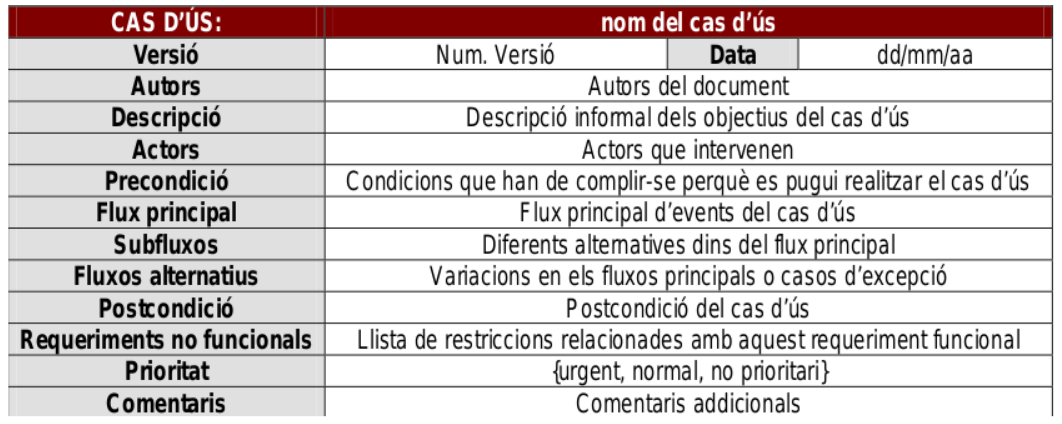 | CAS D'ÚS: | nom del cas d'ús | | |
|---|---|---|---|
| Versió | Num. Versió | Data | dd/mm/aa |
| Autors | Autors del document | | |
| Descripció | Descripció informal dels objectius del cas d'ús | | |
| Actors | Actors que intervenen | | |
| Precondició | Condicions que han de complir-se perquè es pugui realitzar el cas d'ús | | |
| Flux principal | Flux principal d'events del cas d'ús | | |
| Subfluxos | Diferents alternatives dins del flux principal | | |
| Fluxos alternatius | Variacions en els fluxos principals o casos d'excepció | | |
| Postcondició | Postcondició del cas d'ús | | |
| Requeriments no funcionals | Llista de restriccions relacionades amb aquest requeriment funcional | | |
| Prioritat | {urgent, normal, no prioritari} | | |
| Comentaris | Comentaris addicionals | | |